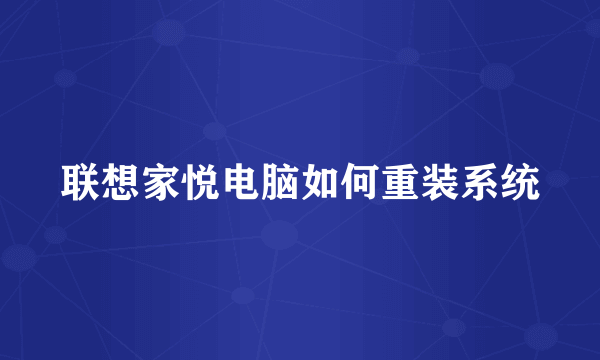 联想家悦电脑如何重装系统